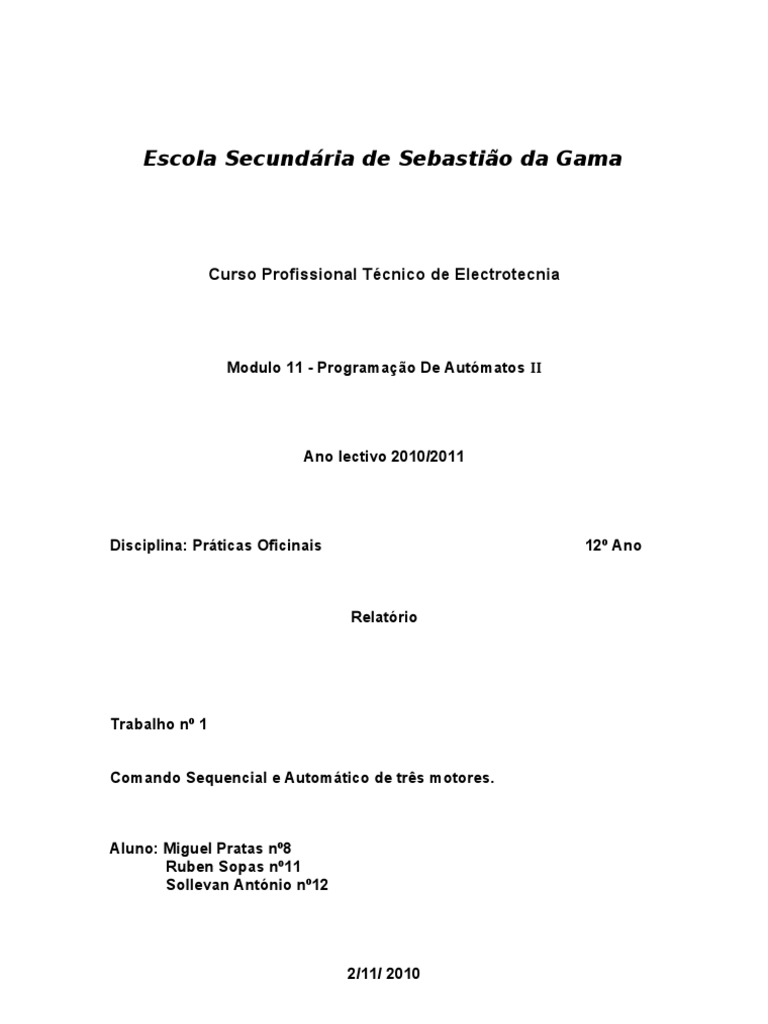 Escola Secundária de Sebastião da Gama

Curso Profissional Técnico de Electrotecnia

Modulo 11 - Programação De Autómatos II

Ano lectivo 2010/2011

Disciplina: Práticas Oficinais

12º Ano

Relatório

Trabalho nº 1

Comando Sequencial e Automático de três motores.

Aluno: Miguel Pratas nº8
Ruben Sopas nº11
Sollevan António nº12

2/11/ 2010